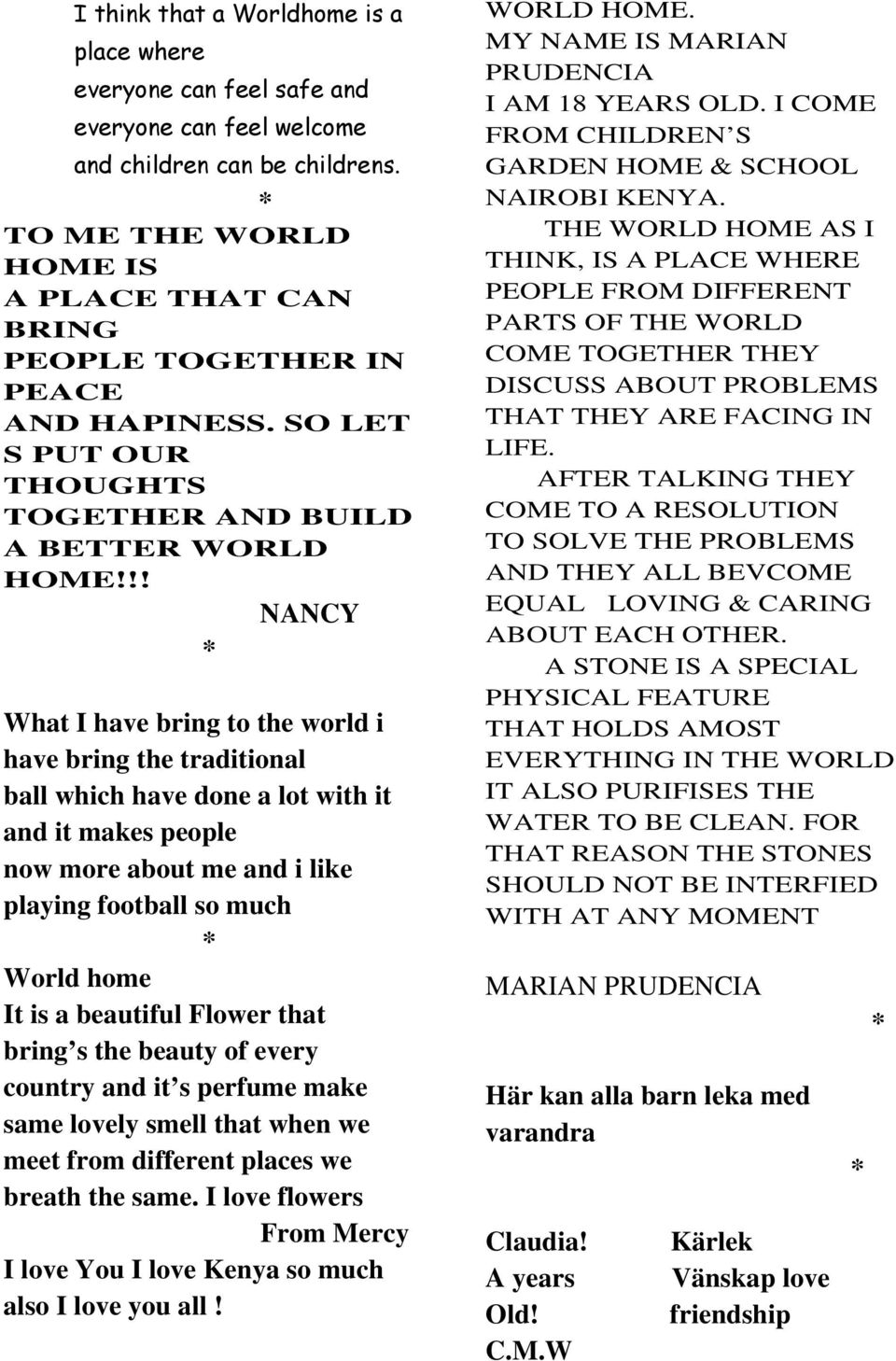 I think that a Worldhome is a place where everyone can feel safe and everyone can feel welcome and children can be childrens.

*

TO ME THE WORLD HOME IS A PLACE THAT CAN BRING PEOPLE TOGETHER IN PEACE AND HAPINESS. SO LET S PUT OUR THOUGHTS TOGETHER AND BUILD A BETTER WORLD HOME!!!

NANCY

*

What I have bring to the world i have bring the traditional ball which have done a lot with it and it makes people now more about me and i like playing football so much

*

World home
It is a beautiful Flower that bring s the beauty of every country and it s perfume make same lovely smell that when we meet from different places we breath the same. I love flowers

From Mercy

I love You I love Kenya so much also I love you all !

WORLD HOME.
MY NAME IS MARIAN PRUDENCIA
I AM 18 YEARS OLD. I COME FROM CHILDREN S GARDEN HOME & SCHOOL NAIROBI KENYA.

THE WORLD HOME AS I THINK, IS A PLACE WHERE PEOPLE FROM DIFFERENT PARTS OF THE WORLD COME TOGETHER THEY DISCUSS ABOUT PROBLEMS THAT THEY ARE FACING IN LIFE.

AFTER TALKING THEY COME TO A RESOLUTION TO SOLVE THE PROBLEMS AND THEY ALL BEVCOME EQUAL LOVING & CARING ABOUT EACH OTHER.

A STONE IS A SPECIAL PHYSICAL FEATURE THAT HOLDS AMOST EVERYTHING IN THE WORLD IT ALSO PURIFISES THE WATER TO BE CLEAN. FOR THAT REASON THE STONES SHOULD NOT BE INTERFIED WITH AT ANY MOMENT

MARIAN PRUDENCIA

*

Här kan alla barn leka med varandra

*

Claudia!
A years
Old!
C.M.W

Kärlek
Vänskap love
friendship